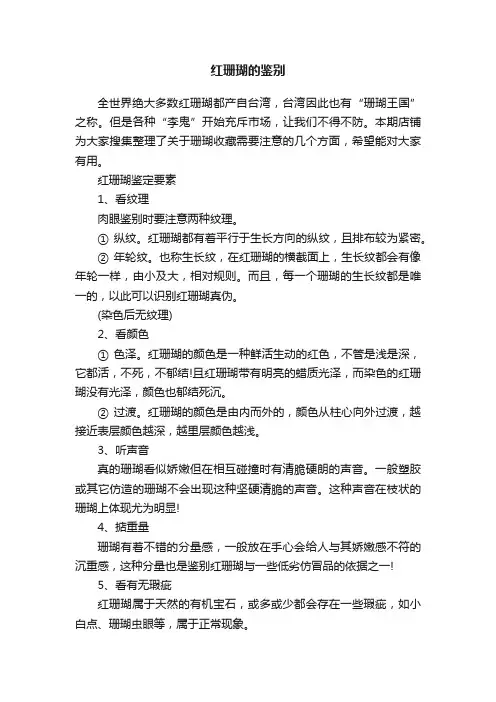 红珊瑚的鉴别

全世界绝大多数红珊瑚都产自台湾，台湾因此也有“珊瑚王国”之称。但是各种“李鬼”开始充斥市场，让我们不得不防。本期店铺为大家搜集整理了关于珊瑚收藏需要注意的几个方面，希望能对大家有用。

红珊瑚鉴定要素

1、看纹理

肉眼鉴别时要注意两种纹理。

① 纵纹。红珊瑚都有着平行于生长方向的纵纹，且排布较为紧密。

② 年轮纹。也称生长纹，在红珊瑚的横截面上，生长纹都会有像年轮一样，由小及大，相对规则。而且，每一个珊瑚的生长纹都是唯一的，以此可以识别红珊瑚真伪。

(染色后无纹理)

2、看颜色

① 色泽。红珊瑚的颜色是一种鲜活生动的红色，不管是浅是深，它都活，不死，不郁结!且红珊瑚带有明亮的蜡质光泽，而染色的红珊瑚没有光泽，颜色也郁结死沉。

② 过渡。红珊瑚的颜色是由内而外的，颜色从柱心向外过渡，越接近表层颜色越深，越里层颜色越浅。

3、听声音

真的珊瑚看似娇嫩但在相互碰撞时有清脆硬朗的声音。一般塑胶或其它仿造的珊瑚不会出现这种坚硬清脆的声音。这种声音在枝状的珊瑚上体现尤为明显!

4、掂重量

珊瑚有着不错的分量感，一般放在手心会给人与其娇嫩感不符的沉重感，这种分量也是鉴别红珊瑚与一些低劣仿冒品的依据之一!

5、看有无瑕疵

红珊瑚属于天然的有机宝石，或多或少都会存在一些瑕疵，如小白点、珊瑚虫眼等，属于正常现象。